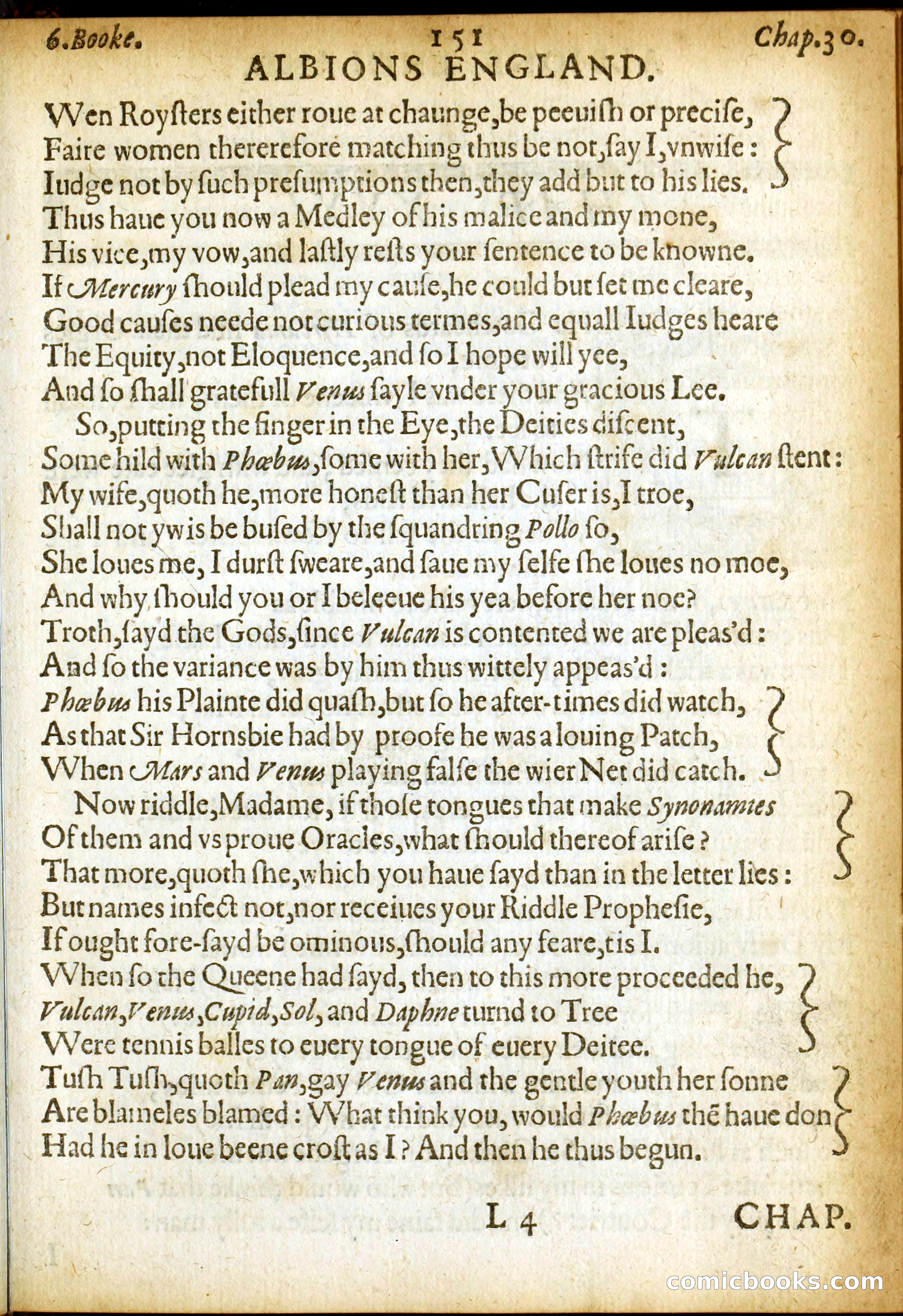 6.Booke. 151 Chap.30.
ALBIONS ENGLAND.

Wen Roysters either roue at chaunge,be peeuiſh or preciſe,
Faire women thererefore matching thus be not,ſay I,vnwiſe:
Iudge not by ſuch preſumptions then,they add but to his lies.
Thus haue you now a Medley of his malice and my mone,
His vice,my vow,and laſtly reſts your ſentence to be knowne.
If Mercury ſhould plead my cauſe,he could but ſet me cleare,
Good cauſes neede not curious termes,and equall Iudges heare
The Equity,not Eloquence,and ſo I hope will yee,
And ſo ſhall gratefull Venus ſayle vnder your gracious Lee.
So,putting the finger in the Eye,the Deities diſcent,
Some hild with Phœbus,ſome with her,Which ſtrife did Vulcan ſtent:
My wife,quoth he,more honeſt than her Cuſer is,I troe,
Shall not ywis be buſed by the ſquandring Pollo ſo,
She loues me, I durſt ſweare,and ſaue my ſelfe ſhe loues no moe,
And why ſhould you or I beleeue his yea before her noe?
Troth,ſayd the Gods,ſince Vulcan is contented we are pleas'd:
And ſo the variance was by him thus wittely appeas'd:
Phœbus his Plainte did quaſh,but ſo he after-times did watch,
As that Sir Hornsbie had by proofe he was a louing Patch,
When Mars and Venus playing falſe the wier Net did catch.
Now riddle,Madame, if thoſe tongues that make Synonamies
Of them and vs proue Oracles,what ſhould thereof ariſe?
That more,quoth ſhe,which you haue ſayd than in the letter lies:
But names infect not,nor receiues your Riddle Propheſie,
If ought fore-ſayd be ominous,ſhould any feare,tis I.
When ſo the Queene had ſayd, then to this more proceeded he,
Vulcan,Venus,Cupid,Sol, and Daphne turnd to Tree
Were tennis balles to euery tongue of euery Deitee.
Tuſh Tuſh,quoth Pan,gay Venus and the gentle youth her ſonne
Are blameles blamed: What think you, would Phœbus thē haue don
Had he in loue beene croſt as I? And then he thus begun.

L 4 CHAP.

comicbooks.com